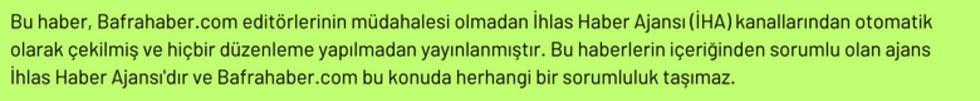 Bu haber, Bafrahaber.com editörlerinin müdahalesi olmadan İhlas Haber Ajansı (İHA) kanallarından otomatik olarak çekilmiş ve hiçbir düzenleme yapılmadan yayınlanmıştır. Bu haberlerin içeriğinden sorumlu olan ajans İhlas Haber Ajansı'dır ve Bafrahaber.com bu konuda herhangi bir sorumluluk taşımaz.